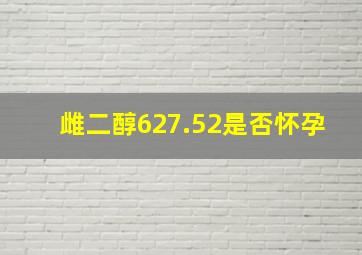 雌二醇627.52是否怀孕